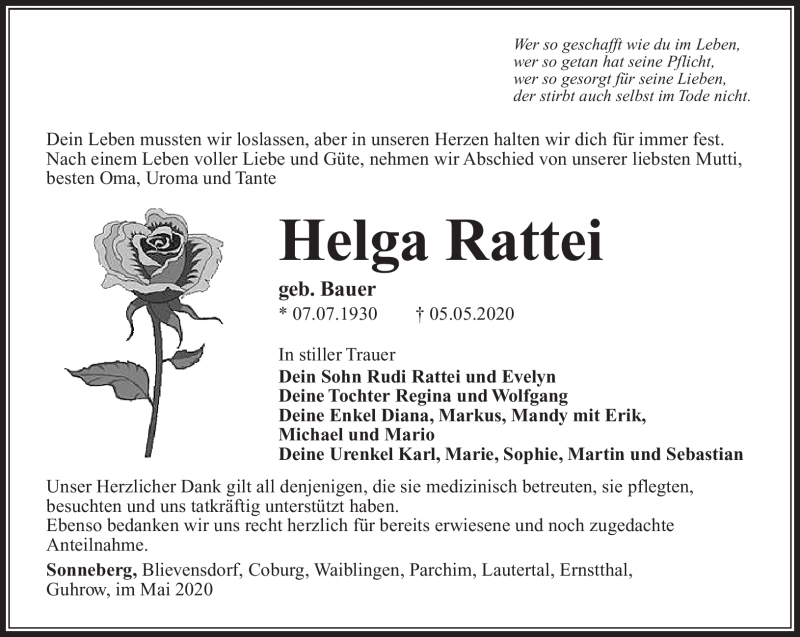 Wer so geschafft wie du im Leben,
wer so getan hat seine Pflicht,
wer so gesorgt für seine Lieben,
der stirbt auch selbst im Tode nicht.

Dein Leben mussten wir loslassen, aber in unseren Herzen halten wir dich für immer fest. Nach einem Leben voller Liebe und Güte, nehmen wir Abschied von unserer liebsten Mutti, besten Oma, Uroma und Tante

Helga Rattei

geb. Bauer
* 07.07.1930 † 05.05.2020

In stiller Trauer
Dein Sohn Rudi Rattei und Evelyn
Deine Tochter Regina und Wolfgang
Deine Enkel Diana, Markus, Mandy mit Erik, Michael und Mario
Deine Urenkel Karl, Marie, Sophie, Martin und Sebastian

Unser Herzlicher Dank gilt all denjenigen, die sie medizinisch betreuten, sie pflegten, besuchten und uns tatkräftig unterstützt haben.
Ebenso bedanken wir uns recht herzlich für bereits erwiesene und noch zugedachte Anteilnahme.

Sonneberg, Blievensdorf, Coburg, Waiblingen, Parchim, Lautertal, Ernstthal, Guhrow, im Mai 2020